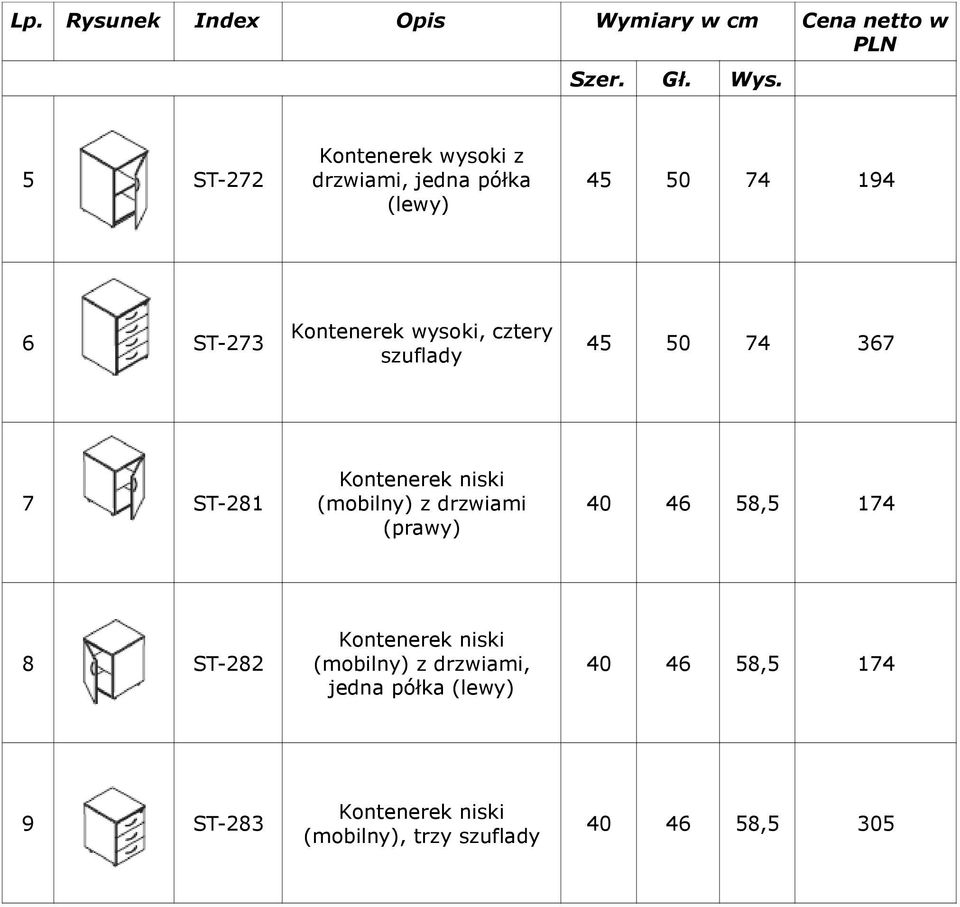 | Lp. | Rysunek | Index | Opis | Wymiary w cm | | | Cena netto w PLN |
|---|---|---|---|---|---|---|---|
| | | | | Szer. | Gł. | Wys. | |
| 5 | | ST-272 | Kontenerek wysoki z drzwiami, jedna półka (lewy) | 45 | 50 | 74 | 194 |
| 6 | | ST-273 | Kontenerek wysoki, cztery szuflady | 45 | 50 | 74 | 367 |
| 7 | | ST-281 | Kontenerek niski (mobilny) z drzwiami (prawy) | 40 | 46 | 58,5 | 174 |
| 8 | | ST-282 | Kontenerek niski (mobilny) z drzwiami, jedna półka (lewy) | 40 | 46 | 58,5 | 174 |
| 9 | | ST-283 | Kontenerek niski (mobilny), trzy szuflady | 40 | 46 | 58,5 | 305 |